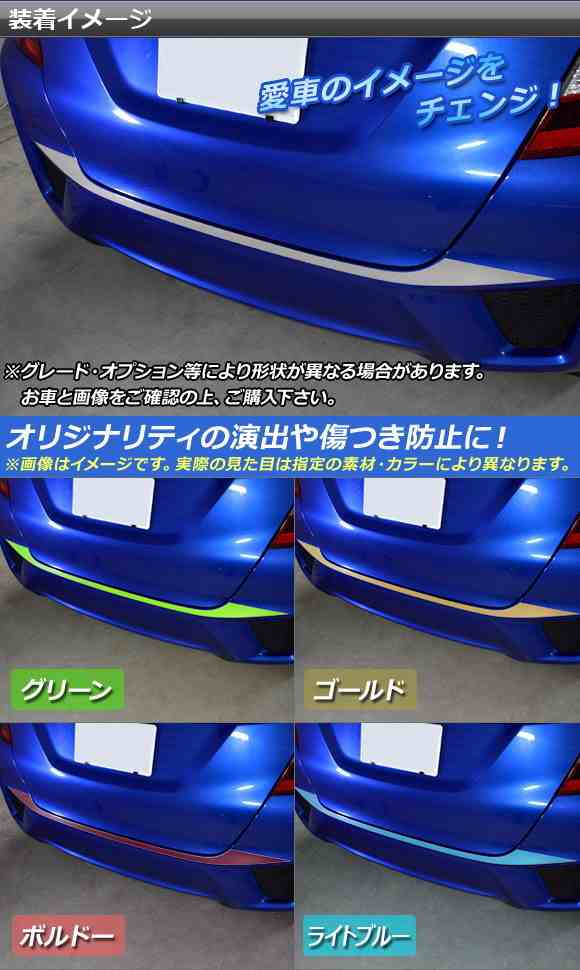 装着イメージ

愛車のイメージをチェンジ！

※グレード・オプション等により形状が異なる場合があります。
お車と画像をご確認の上、ご購入下さい。

オリジナリティの演出や傷つき防止に！
※画像はイメージです。実際の見た目は指定の素材・カラーにより異なります。

グリーン

ゴールド

ボルドー

ライトブルー